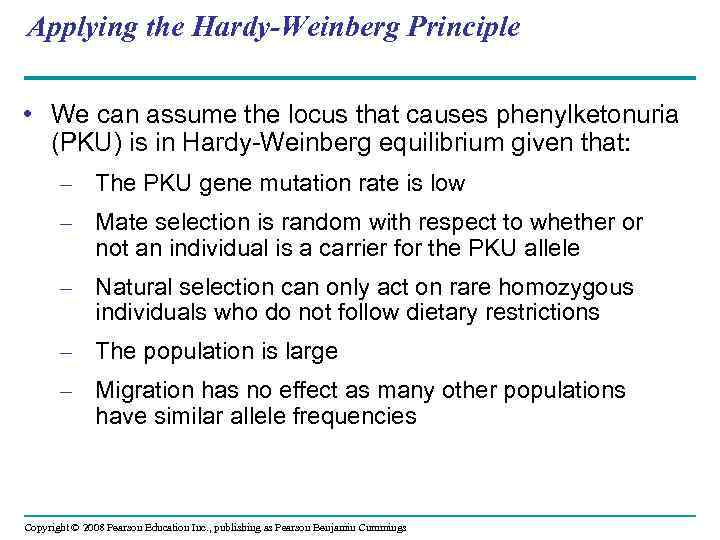 Applying the Hardy-Weinberg Principle

• We can assume the locus that causes phenylketonuria (PKU) is in Hardy-Weinberg equilibrium given that:

– The PKU gene mutation rate is low

– Mate selection is random with respect to whether or not an individual is a carrier for the PKU allele

– Natural selection can only act on rare homozygous individuals who do not follow dietary restrictions

– The population is large

– Migration has no effect as many other populations have similar allele frequencies

Copyright © 2008 Pearson Education Inc., publishing as Pearson Benjamin Cummings